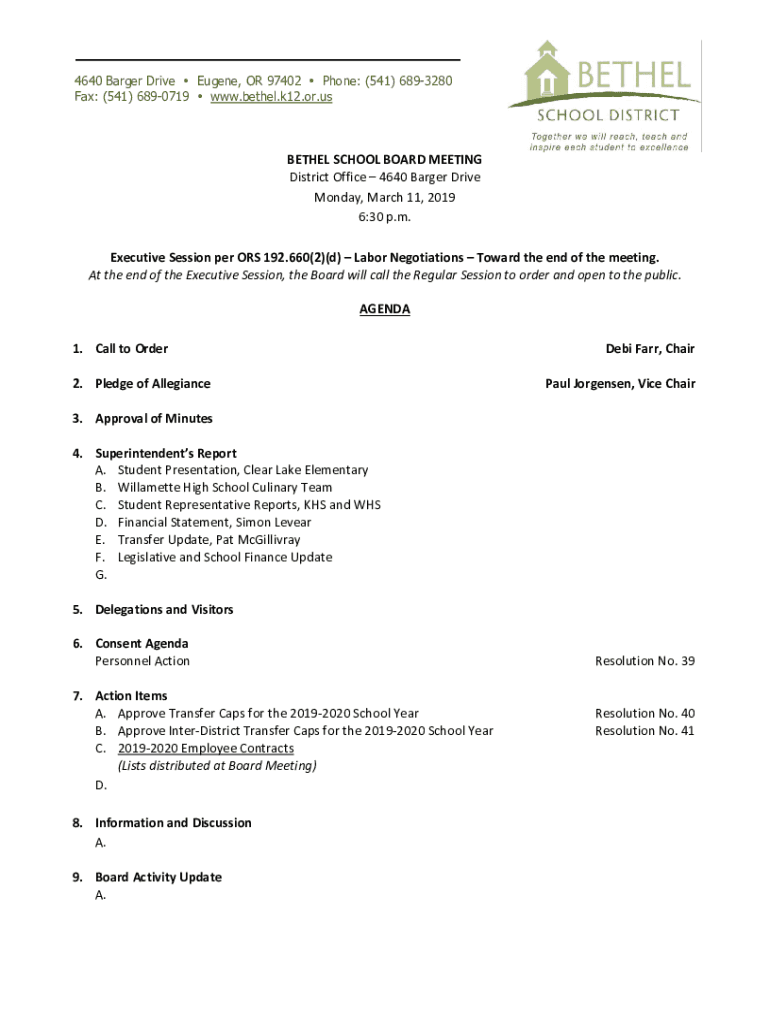 4640 Barger Drive • Eugene, OR 97402 • Phone: (541) 689-3280
Fax: (541) 689-0719 • www.bethel.k12.or.us

BETHEL
SCHOOL DISTRICT
Together we will reach, teach and inspire each student to excellence

BETHEL SCHOOL BOARD MEETING
District Office – 4640 Barger Drive
Monday, March 11, 2019
6:30 p.m.

Executive Session per ORS 192.660(2)(d) – Labor Negotiations – Toward the end of the meeting.
At the end of the Executive Session, the Board will call the Regular Session to order and open to the public.

AGENDA

1. Call to Order Debi Farr, Chair

2. Pledge of Allegiance Paul Jorgensen, Vice Chair

3. Approval of Minutes

4. Superintendent's Report
A. Student Presentation, Clear Lake Elementary
B. Willamette High School Culinary Team
C. Student Representative Reports, KHS and WHS
D. Financial Statement, Simon Levear
E. Transfer Update, Pat McGillivray
F. Legislative and School Finance Update
G.

5. Delegations and Visitors

6. Consent Agenda
Personnel Action Resolution No. 39

7. Action Items
A. Approve Transfer Caps for the 2019-2020 School Year Resolution No. 40
B. Approve Inter-District Transfer Caps for the 2019-2020 School Year Resolution No. 41
C. 2019-2020 Employee Contracts
(Lists distributed at Board Meeting)
D.

8. Information and Discussion
A.

9. Board Activity Update
A.